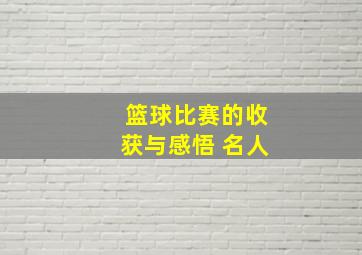 篮球比赛的收获与感悟 名人